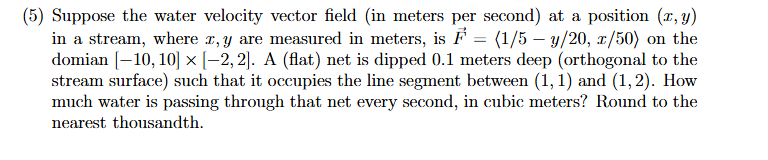 (5) Suppose the water velocity vector field (in meters per second) at a position $(x, y)$ in a stream, where $x, y$ are measured in meters, is $\vec{F} = \langle 1/5 - y/20, x/50 \rangle$ on the domian $[-10, 10] \times [-2, 2]$. A (flat) net is dipped 0.1 meters deep (orthogonal to the stream surface) such that it occupies the line segment between $(1, 1)$ and $(1, 2)$. How much water is passing through that net every second, in cubic meters? Round to the nearest thousandth.